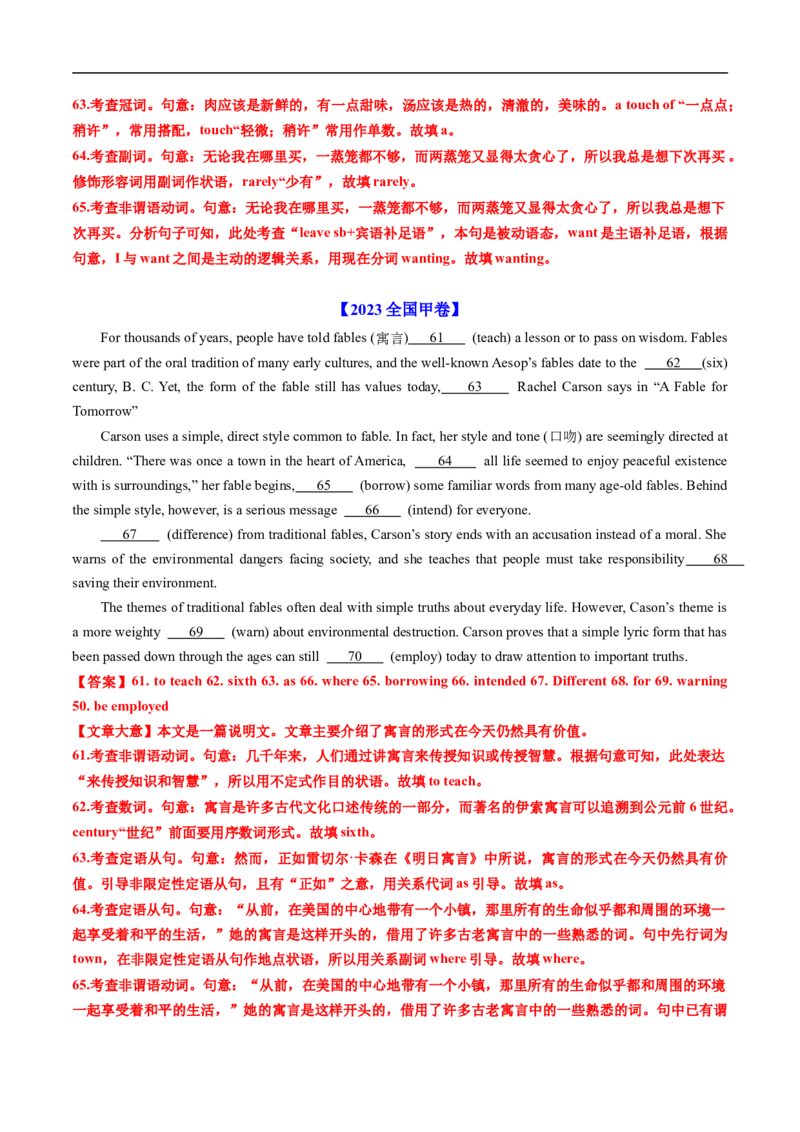 63.考查冠词。句意：肉应该是新鲜的，有一点甜味，汤应该是热的，清澈的，美味的。a touch of“一点点；稍许”，常用搭配，touch“轻微；稍许”常用作单数。故填a。

64.考查副词。句意：无论我在哪里买，一蒸笼都不够，而两蒸笼又显得太贪心了，所以我总是想下次再买。修饰形容词用副词作状语，rarely“少有”，故填rarely。

65.考查非谓语动词。句意：无论我在哪里买，一蒸笼都不够，而两蒸笼又显得太贪心了，所以我总是想下次再买。分析句子可知，此处考查“leave sb+宾语补足语”，本句是被动语态，want是主语补足语，根据句意，I与want之间是主动的逻辑关系，用现在分词wanting。故填wanting。

【2023全国甲卷】

For thousands of years, people have told fables (寓言) 61 (teach) a lesson or to pass on wisdom. Fables were part of the oral tradition of many early cultures, and the well-known Aesop's fables date to the 62 (six) century, B. C. Yet, the form of the fable still has values today, 63 Rachel Carson says in "A Fable for Tomorrow"

Carson uses a simple, direct style common to fable. In fact, her style and tone (口吻) are seemingly directed at children. "There was once a town in the heart of America, 64 all life seemed to enjoy peaceful existence with is surroundings," her fable begins, 65 (borrow) some familiar words from many age-old fables. Behind the simple style, however, is a serious message 66 (intend) for everyone.

67 (difference) from traditional fables, Carson's story ends with an accusation instead of a moral. She warns of the environmental dangers facing society, and she teaches that people must take responsibility 68 saving their environment.

The themes of traditional fables often deal with simple truths about everyday life. However, Cason's theme is a more weighty 69 (warn) about environmental destruction. Carson proves that a simple lyric form that has been passed down through the ages can still 70 (employ) today to draw attention to important truths.

【答案】61. to teach 62. sixth 63. as 66. where 65. borrowing 66. intended 67. Different 68. for 69. warning 50. be employed

【文章大意】本文是一篇说明文。文章主要介绍了寓言的形式在今天仍然具有价值。

61.考查非谓语动词。句意：几千年来，人们通过讲寓言来传授知识或传授智慧。根据句意可知，此处表达“来传授知识和智慧”，所以用不定式作目的状语。故填to teach。

62.考查数词。句意：寓言是许多古代文化口述传统的一部分，而著名的伊索寓言可以追溯到公元前6世纪。century“世纪”前面要用序数词形式。故填sixth。

63.考查定语从句。句意：然而，正如雷切尔·卡森在《明日寓言》中所说，寓言的形式在今天仍然具有价值。引导非限定性定语从句，且有“正如”之意，用关系代词as引导。故填as。

64.考查定语从句。句意：“从前，在美国的中心地带有一个小镇，那里所有的生命似乎都和周围的环境一起享受着和平的生活，”她的寓言是这样开头的，借用了许多古老寓言中的一些熟悉的词。句中先行词为town，在非限定性定语从句作地点状语，所以用关系副词where引导。故填where。

65.考查非谓语动词。句意：“从前，在美国的中心地带有一个小镇，那里所有的生命似乎都和周围的环境一起享受着和平的生活，”她的寓言是这样开头的，借用了许多古老寓言中的一些熟悉的词。句中已有谓